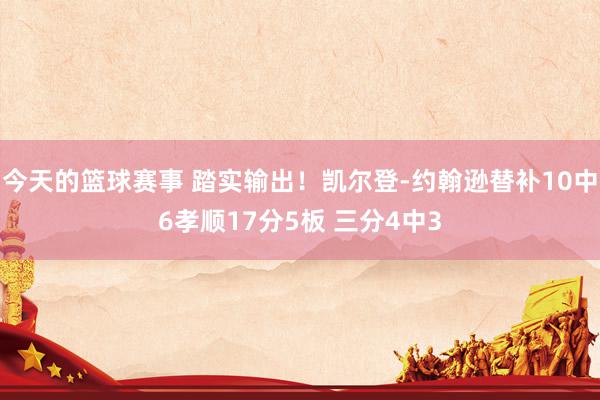 今天的篮球赛事 踏实输出！凯尔登-约翰逊替补10中6孝顺17分5板 三分4中3